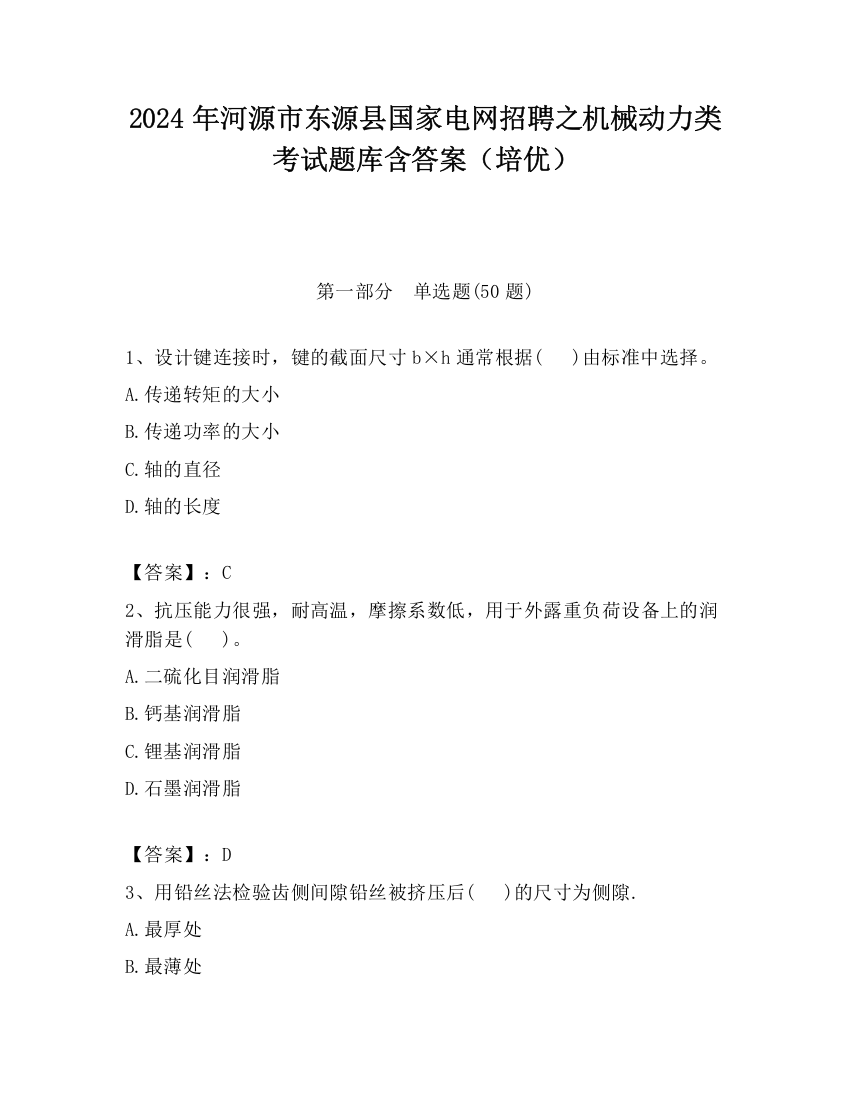 2024 年河源市东源县国家电网招聘之机械动力类考试题库含答案（培优）

第一部分　单选题(50 题)

1、设计键连接时，键的截面尺寸 b×h 通常根据(　 )由标准中选择。

A.传递转矩的大小

B.传递功率的大小

C.轴的直径

D.轴的长度

【答案】：C

2、抗压能力很强，耐高温，摩擦系数低，用于外露重负荷设备上的润滑脂是(　 )。

A.二硫化目润滑脂

B.钙基润滑脂

C.锂基润滑脂

D.石墨润滑脂

【答案】：D

3、用铅丝法检验齿侧间隙铅丝被挤压后(　 )的尺寸为侧隙.

A.最厚处

B.最薄处